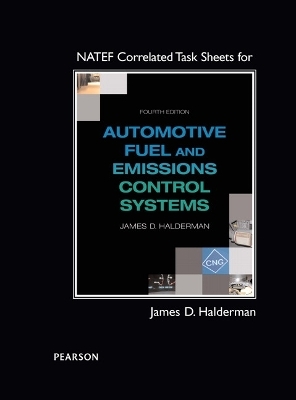 NATEF Correlated Task Sheets for

FOURTH EDITION

AUTOMOTIVE FUEL AND EMISSIONS CONTROL SYSTEMS

JAMES D. HALDERMAN

CNG

James D. Halderman

PEARSON